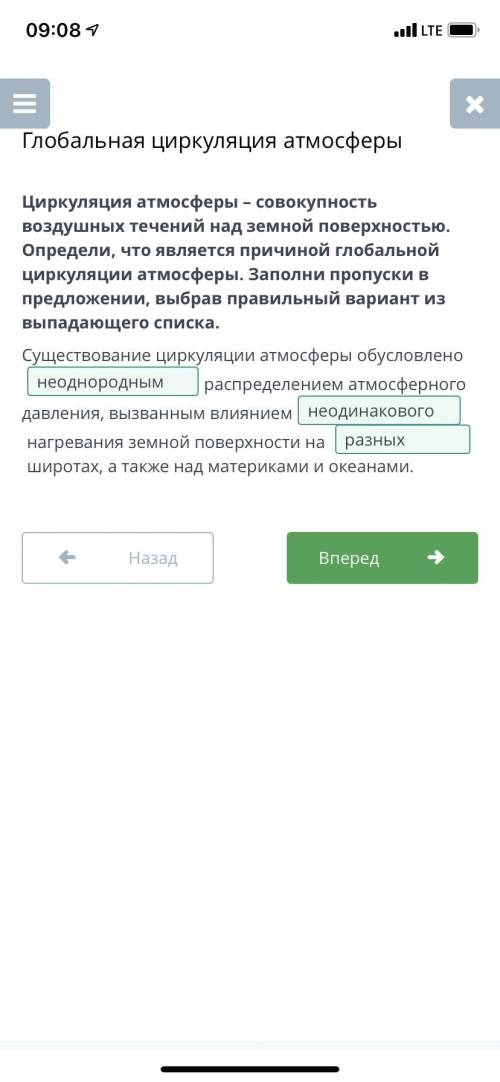 09:08
LTE

Глобальная циркуляция атмосферы

Циркуляция атмосферы – совокупность воздушных течений над земной поверхностью. Определи, что является причиной глобальной циркуляции атмосферы. Заполни пропуски в предложении, выбрав правильный вариант из выпадающего списка.

Существование циркуляции атмосферы обусловлено неоднородным распределением атмосферного давления, вызванным влиянием неодинакового нагревания земной поверхности на разных широтах, а также над материками и океанами.

Назад

Вперед